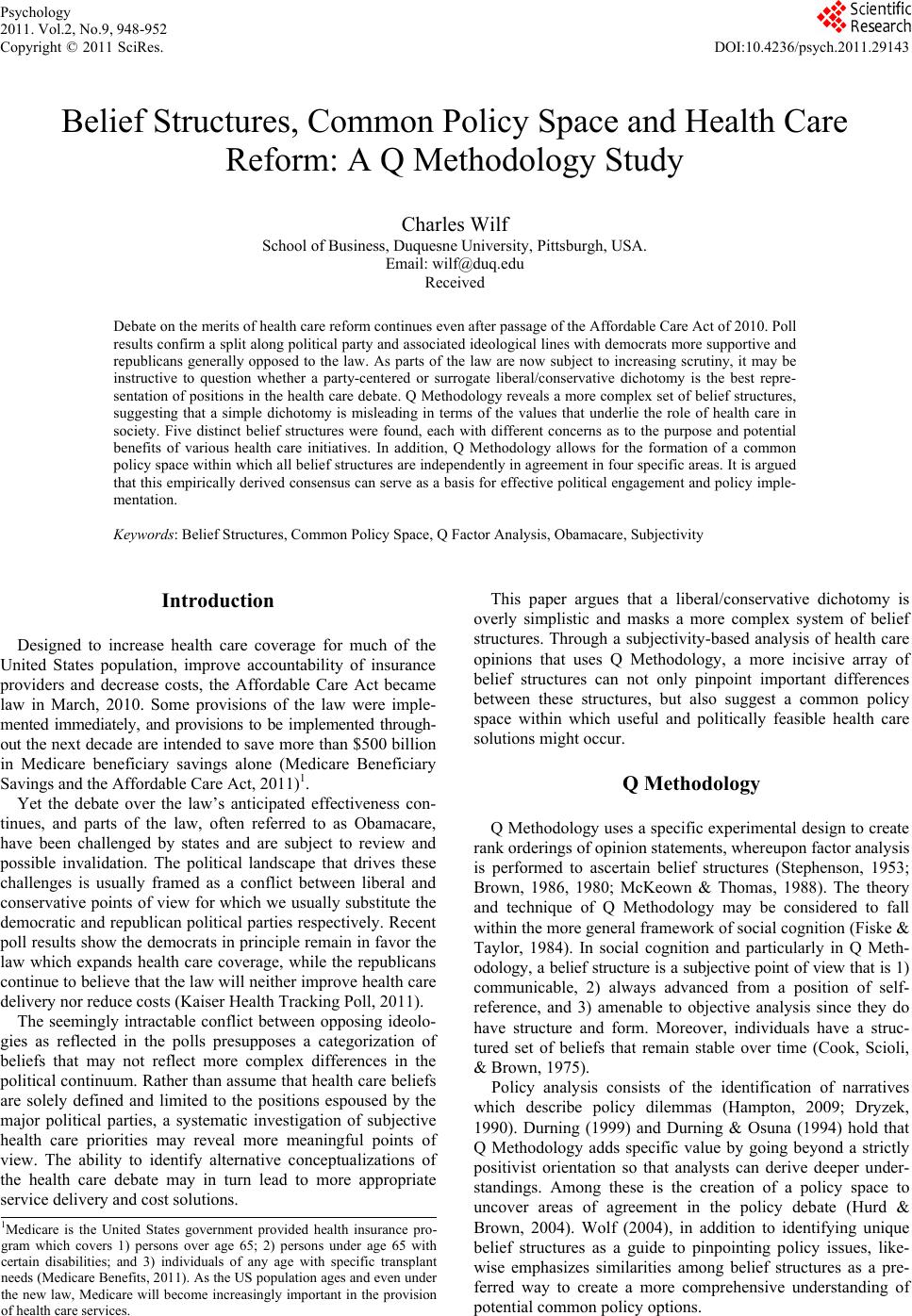 Psychology
2011. Vol.2, No.9, 948-952
Copyright © 2011 SciRes.

Scientific Research

DOI:10.4236/psych.2011.29143

Belief Structures, Common Policy Space and Health Care Reform: A Q Methodology Study

Charles Wilf
School of Business, Duquesne University, Pittsburgh, USA.
Email: wilf@duq.edu
Received

Debate on the merits of health care reform continues even after passage of the Affordable Care Act of 2010. Poll results confirm a split along political party and associated ideological lines with democrats more supportive and republicans generally opposed to the law. As parts of the law are now subject to increasing scrutiny, it may be instructive to question whether a party-centered or surrogate liberal/conservative dichotomy is the best representation of positions in the health care debate. Q Methodology reveals a more complex set of belief structures, suggesting that a simple dichotomy is misleading in terms of the values that underlie the role of health care in society. Five distinct belief structures were found, each with different concerns as to the purpose and potential benefits of various health care initiatives. In addition, Q Methodology allows for the formation of a common policy space within which all belief structures are independently in agreement in four specific areas. It is argued that this empirically derived consensus can serve as a basis for effective political engagement and policy implementation.

Keywords: Belief Structures, Common Policy Space, Q Factor Analysis, Obamacare, Subjectivity

Introduction

Designed to increase health care coverage for much of the United States population, improve accountability of insurance providers and decrease costs, the Affordable Care Act became law in March, 2010. Some provisions of the law were implemented immediately, and provisions to be implemented throughout the next decade are intended to save more than $500 billion in Medicare beneficiary savings alone (Medicare Beneficiary Savings and the Affordable Care Act, 2011)$^1$.

Yet the debate over the law's anticipated effectiveness continues, and parts of the law, often referred to as Obamacare, have been challenged by states and are subject to review and possible invalidation. The political landscape that drives these challenges is usually framed as a conflict between liberal and conservative points of view for which we usually substitute the democratic and republican political parties respectively. Recent poll results show the democrats in principle remain in favor the law which expands health care coverage, while the republicans continue to believe that the law will neither improve health care delivery nor reduce costs (Kaiser Health Tracking Poll, 2011).

The seemingly intractable conflict between opposing ideologies as reflected in the polls presupposes a categorization of beliefs that may not reflect more complex differences in the political continuum. Rather than assume that health care beliefs are solely defined and limited to the positions espoused by the major political parties, a systematic investigation of subjective health care priorities may reveal more meaningful points of view. The ability to identify alternative conceptualizations of the health care debate may in turn lead to more appropriate service delivery and cost solutions.

$^1$Medicare is the United States government provided health insurance program which covers 1) persons over age 65; 2) persons under age 65 with certain disabilities; and 3) individuals of any age with specific transplant needs (Medicare Benefits, 2011). As the US population ages and even under the new law, Medicare will become increasingly important in the provision of health care services.

This paper argues that a liberal/conservative dichotomy is overly simplistic and masks a more complex system of belief structures. Through a subjectivity-based analysis of health care opinions that uses Q Methodology, a more incisive array of belief structures can not only pinpoint important differences between these structures, but also suggest a common policy space within which useful and politically feasible health care solutions might occur.

Q Methodology

Q Methodology uses a specific experimental design to create rank orderings of opinion statements, whereupon factor analysis is performed to ascertain belief structures (Stephenson, 1953; Brown, 1986, 1980; McKeown & Thomas, 1988). The theory and technique of Q Methodology may be considered to fall within the more general framework of social cognition (Fiske & Taylor, 1984). In social cognition and particularly in Q Methodology, a belief structure is a subjective point of view that is 1) communicable, 2) always advanced from a position of self-reference, and 3) amenable to objective analysis since they do have structure and form. Moreover, individuals have a structured set of beliefs that remain stable over time (Cook, Scioli, & Brown, 1975).

Policy analysis consists of the identification of narratives which describe policy dilemmas (Hampton, 2009; Dryzek, 1990). Durning (1999) and Durning & Osuna (1994) hold that Q Methodology adds specific value by going beyond a strictly positivist orientation so that analysts can derive deeper understandings. Among these is the creation of a policy space to uncover areas of agreement in the policy debate (Hurd & Brown, 2004). Wolf (2004), in addition to identifying unique belief structures as a guide to pinpointing policy issues, likewise emphasizes similarities among belief structures as a preferred way to create a more comprehensive understanding of potential common policy options.